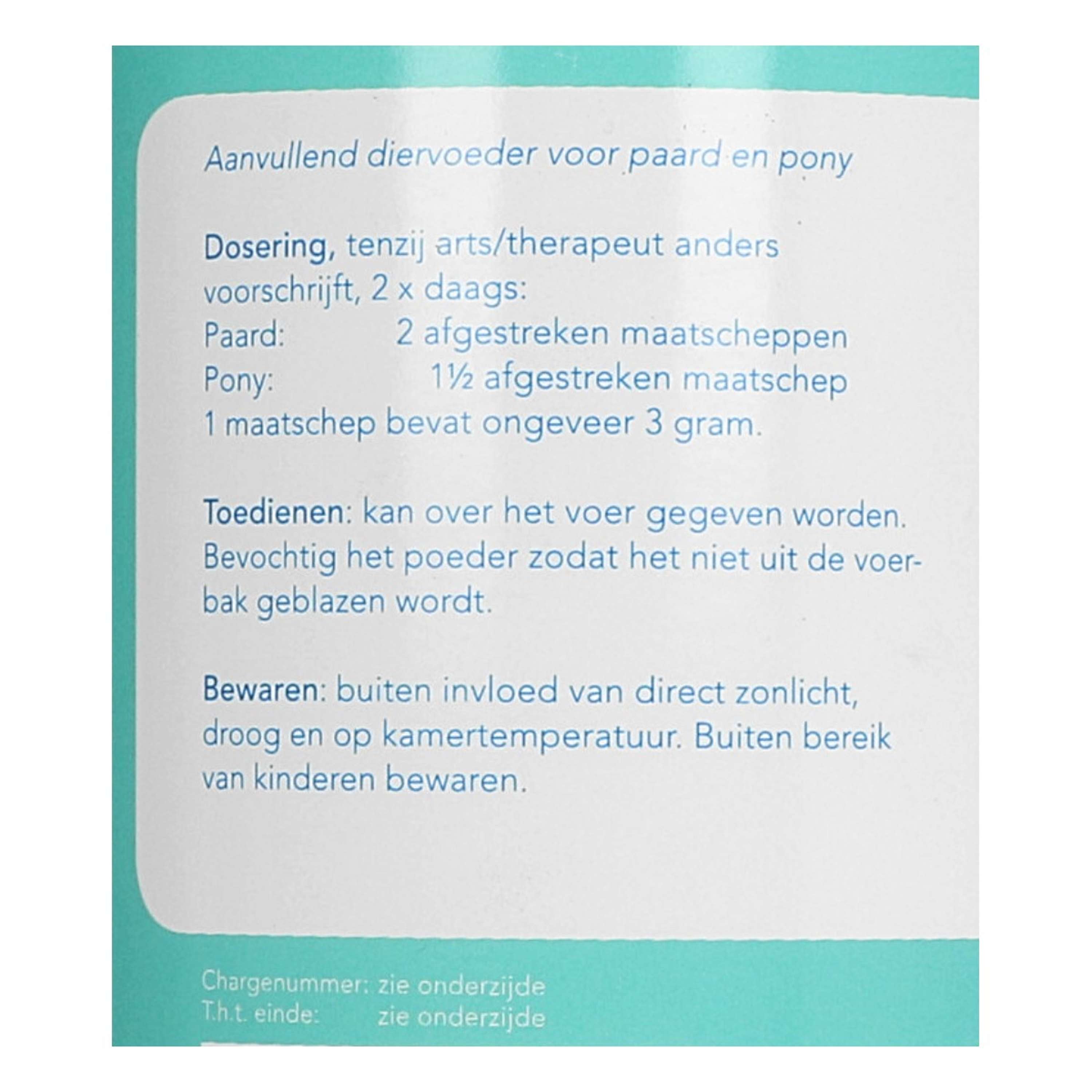 Aanvullend diervoeder voor paard en pony

Dosering, tenzij arts/therapeut anders voorschrijft, 2 x daags:
Paard: 2 afgestreken maatscheppen
Pony: 1½ afgestreken maatschep
1 maatschep bevat ongeveer 3 gram.

Toedienen: kan over het voer gegeven worden. Bevochtig het poeder zodat het niet uit de voerbak geblazen wordt.

Bewaren: buiten invloed van direct zonlicht, droog en op kamertemperatuur. Buiten bereik van kinderen bewaren.

Chargenummer: zie onderzijde
T.h.t. einde: zie onderzijde